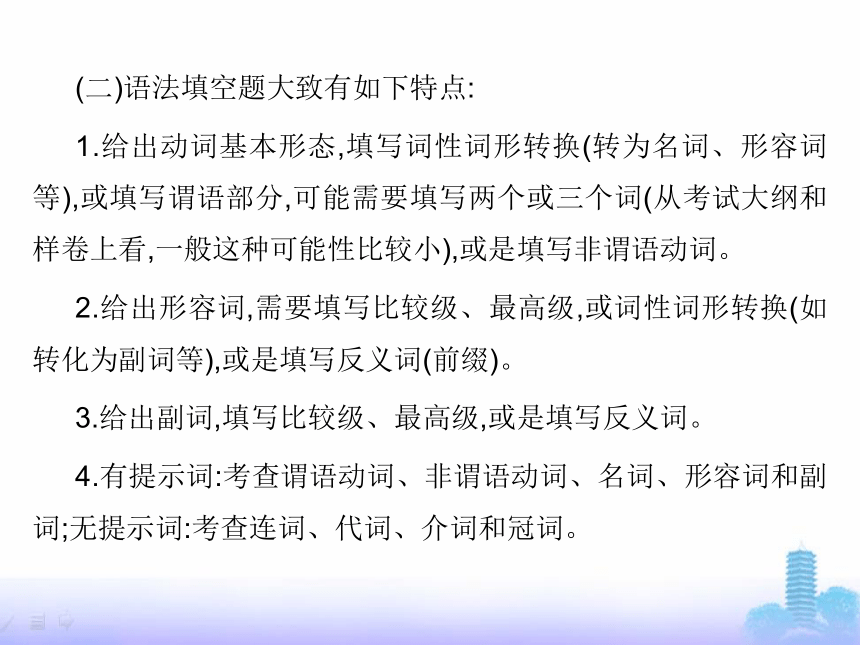 (二)语法填空题大致有如下特点:

1.给出动词基本形态,填写词性词形转换(转为名词、形容词等),或填写谓语部分,可能需要填写两个或三个词(从考试大纲和样卷上看,一般这种可能性比较小),或是填写非谓语动词。

2.给出形容词,需要填写比较级、最高级,或词性词形转换(如转化为副词等),或是填写反义词(前缀)。

3.给出副词,填写比较级、最高级,或是填写反义词。

4.有提示词:考查谓语动词、非谓语动词、名词、形容词和副词;无提示词:考查连词、代词、介词和冠词。